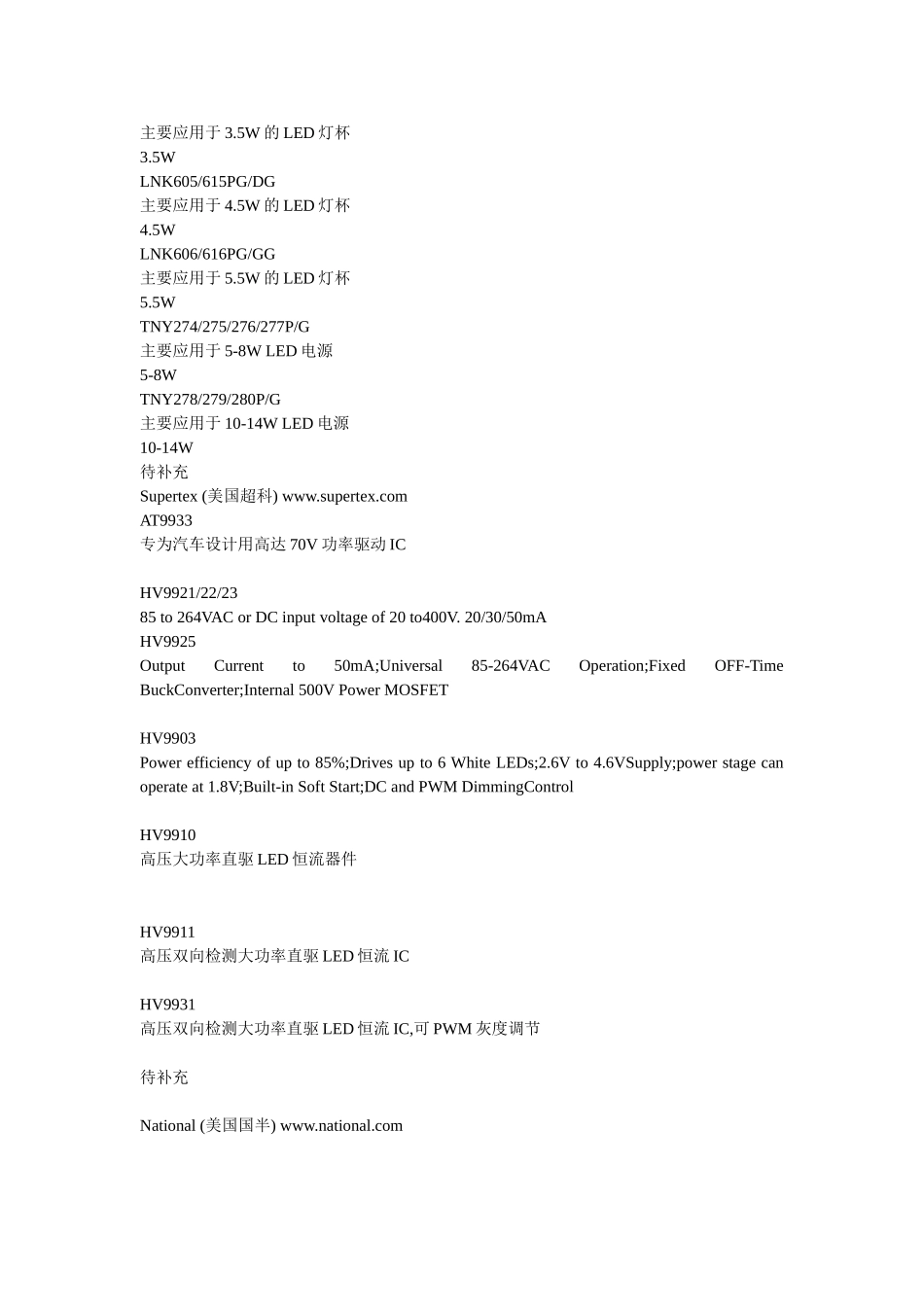 主要应用于 3.5W 的 LED 灯杯
3.5W
LNK605/615PG/DG
主要应用于 4.5W 的 LED 灯杯
4.5W
LNK606/616PG/GG
主要应用于 5.5W 的 LED 灯杯
5.5W
TNY274/275/276/277P/G
主要应用于 5-8W LED 电源
5-8W
TNY278/279/280P/G
主要应用于 10-14W LED 电源
10-14W
待补充
Supertex (美国超科) www.supertex.com
AT9933
专为汽车设计用高达 70V 功率驱动 IC

HV9921/22/23
85 to 264VAC or DC input voltage of 20 to400V. 20/30/50mA
HV9925
Output Current to 50mA;Universal 85-264VAC Operation;Fixed OFF-Time BuckConverter;Internal 500V Power MOSFET

HV9903
Power efficiency of up to 85%;Drives up to 6 White LEDs;2.6V to 4.6VSupply;power stage can operate at 1.8V;Built-in Soft Start;DC and PWM DimmingControl

HV9910
高压大功率直驱 LED 恒流器件

HV9911
高压双向检测大功率直驱 LED 恒流 IC

HV9931
高压双向检测大功率直驱 LED 恒流 IC,可 PWM 灰度调节

待补充

National (美国国半) www.national.com